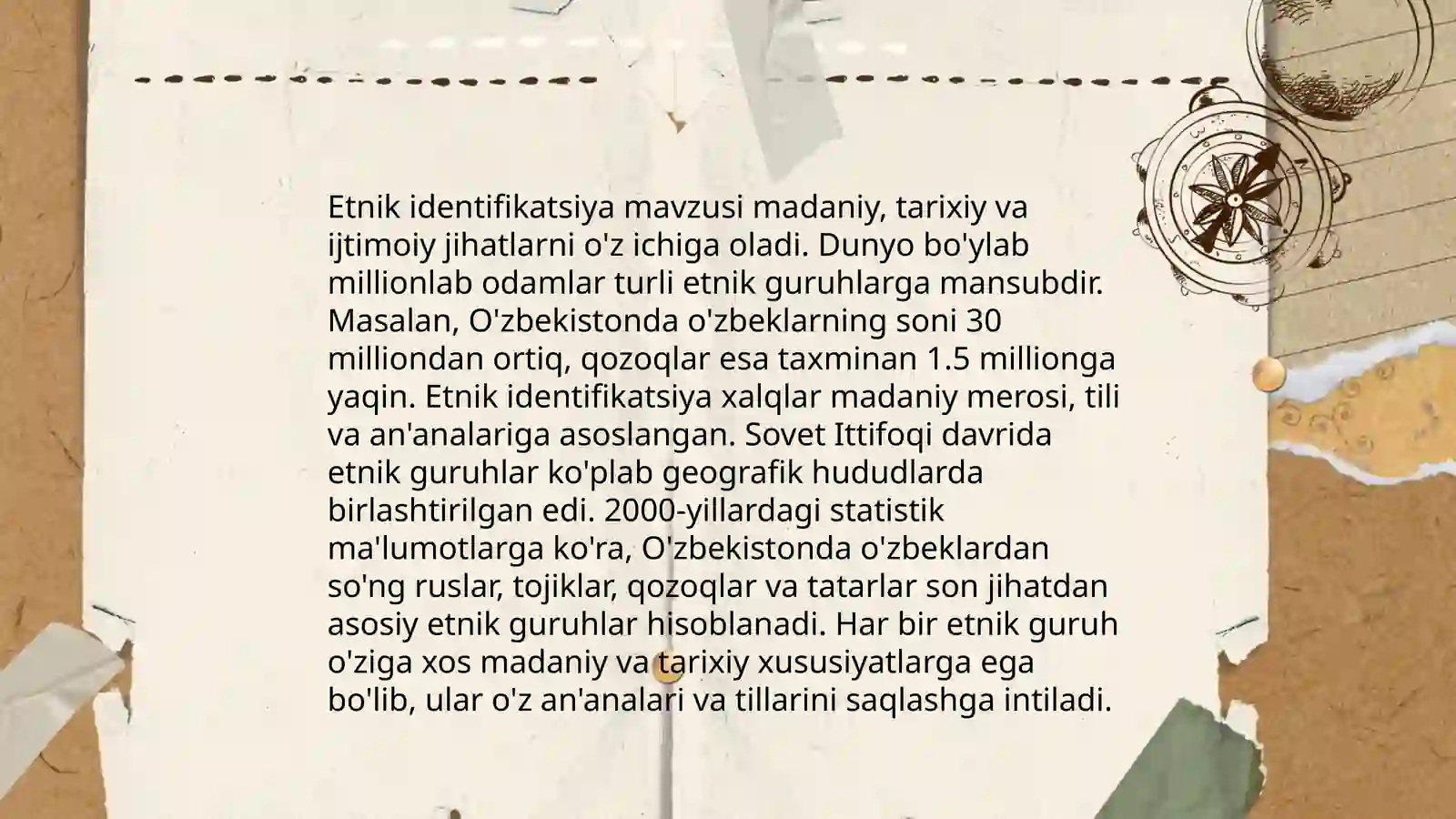 Etnik identifikatsiya mavzusi madaniy, tarixiy va ijtimoiy jihatlarni o'z ichiga oladi. Dunyo bo'ylab millionlab odamlar turli etnik guruhlarga mansubdir. Masalan, O'zbekistonda o'zbeklarning soni 30 milliondan ortiq, qozoqlar esa taxminan 1.5 millionga yaqin. Etnik identifikatsiya xalqlar madaniy merosi, tili va an'analariga asoslangan. Sovet Ittifoqi davrida etnik guruhlar ko'plab geografik hududlarda birlashtirilgan edi. 2000-yillardagi statistik ma'lumotlarga ko'ra, O'zbekistonda o'zbeklardan so'ng ruslar, tojiklar, qozoqlar va tatarlar son jihatdan asosiy etnik guruhlar hisoblanadi. Har bir etnik guruh o'ziga xos madaniy va tarixiy xususiyatlarga ega bo'lib, ular o'z an'analari va tillarini saqlashga intiladi.